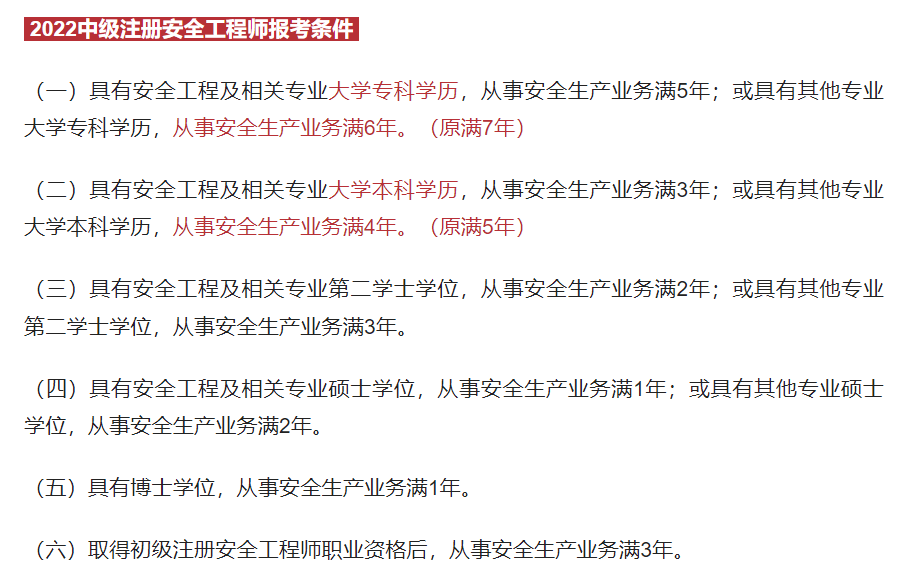 2022中级注册安全工程师报考条件

（一）具有安全工程及相关专业大学专科学历，从事安全生产业务满5年；或具有其他专业大学专科学历，从事安全生产业务满6年。（原满7年）

（二）具有安全工程及相关专业大学本科学历，从事安全生产业务满3年；或具有其他专业大学本科学历，从事安全生产业务满4年。（原满5年）

（三）具有安全工程及相关专业第二学士学位，从事安全生产业务满2年；或具有其他专业第二学士学位，从事安全生产业务满3年。

（四）具有安全工程及相关专业硕士学位，从事安全生产业务满1年；或具有其他专业硕士学位，从事安全生产业务满2年。

（五）具有博士学位，从事安全生产业务满1年。

（六）取得初级注册安全工程师职业资格后，从事安全生产业务满3年。